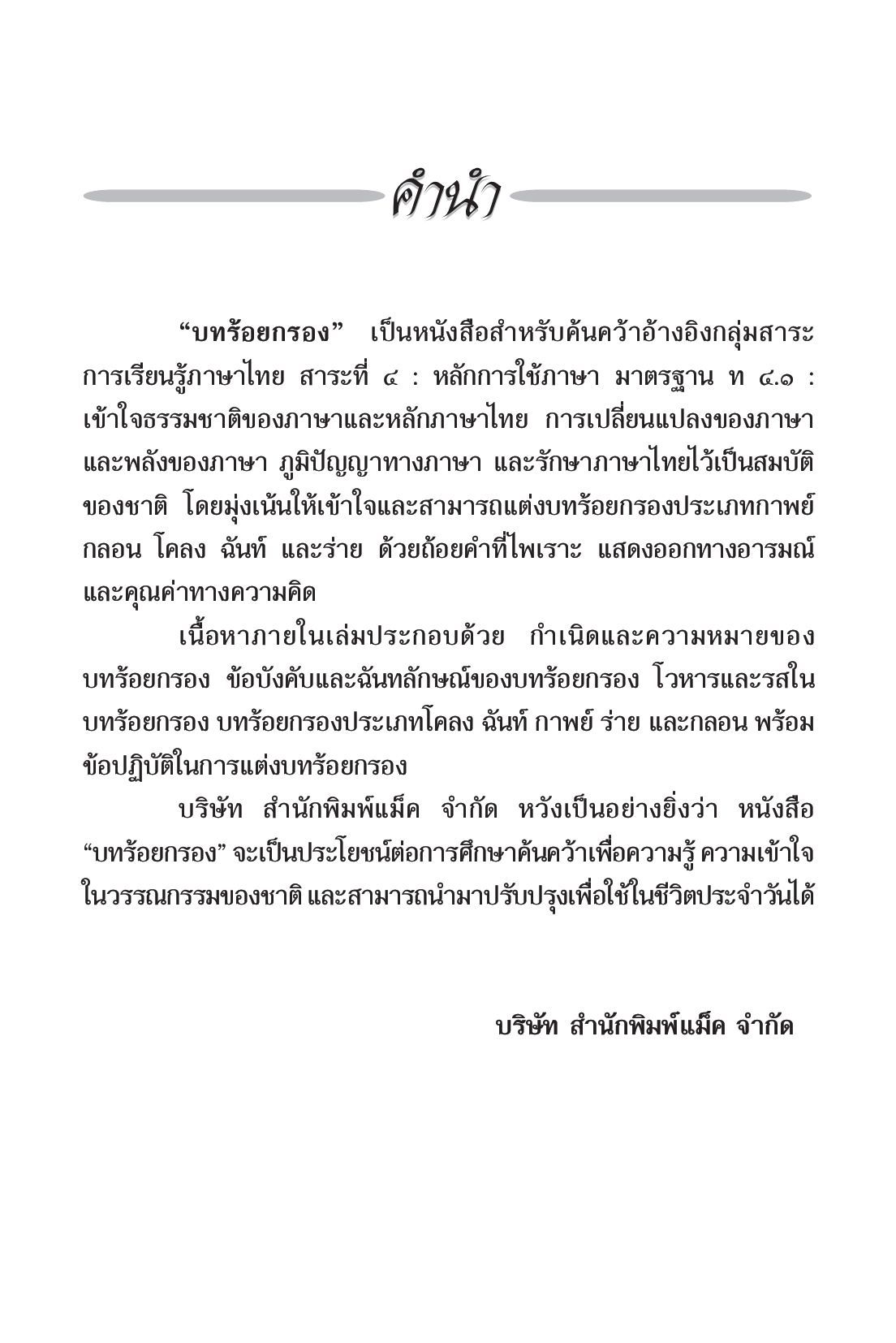 คำนำ

“บทร้อยกรอง” เป็นหนังสือสำหรับค้นคว้าอ้างอิงกลุ่มสาระการเรียนรู้ภาษาไทย สาระที่ ๔ : หลักการใช้ภาษา มาตรฐาน ท ๔.๑ : เข้าใจธรรมชาติของภาษาและหลักภาษาไทย การเปลี่ยนแปลงของภาษาและพลังของภาษา ภูมิปัญญาทางภาษา และรักษาภาษาไทยไว้เป็นสมบัติของชาติ โดยมุ่งเน้นให้เข้าใจและสามารถแต่งบทร้อยกรองประเภทกาพย์ กลอน โคลง ฉันท์ และร่าย ด้วยถ้อยคำที่ไพเราะ แสดงออกทางอารมณ์และคุณค่าทางความคิด

เนื้อหาภายในเล่มประกอบด้วย กำเนิดและความหมายของบทร้อยกรอง ข้อบังคับและฉันทลักษณ์ของบทร้อยกรอง โวหารและรสในบทร้อยกรอง บทร้อยกรองประเภทโคลง ฉันท์ กาพย์ ร่าย และกลอน พร้อมข้อปฏิบัติในการแต่งบทร้อยกรอง

บริษัท สำนักพิมพ์แม็ค จำกัด หวังเป็นอย่างยิ่งว่า หนังสือ “บทร้อยกรอง” จะเป็นประโยชน์ต่อการศึกษาค้นคว้าเพื่อความรู้ ความเข้าใจในวรรณกรรมของชาติ และสามารถนำมาปรับปรุงเพื่อใช้ในชีวิตประจำวันได้

บริษัท สำนักพิมพ์แม็ค จำกัด